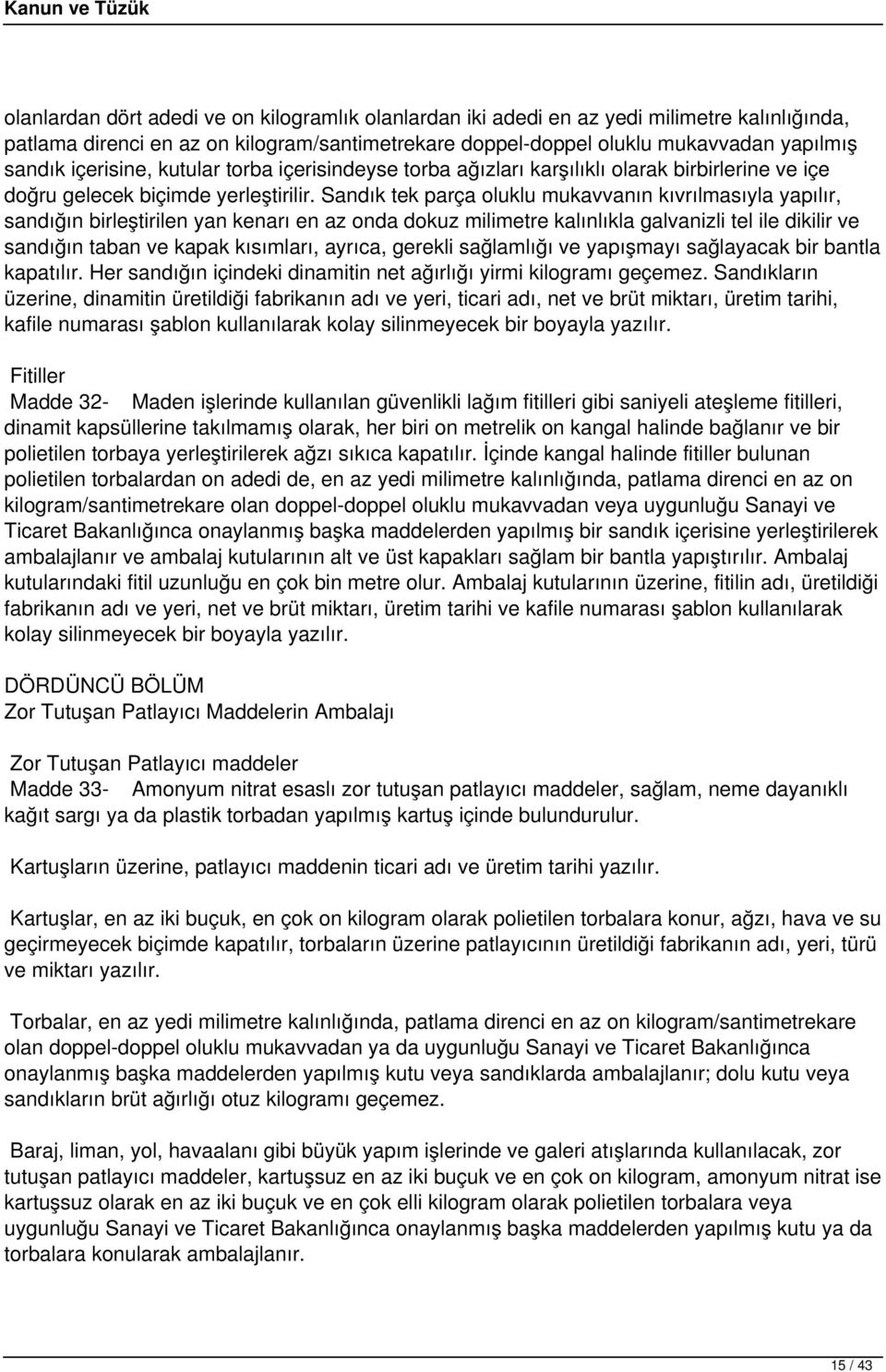 Kanun ve Tüzük

olanlardan dört adedi ve on kilogramlık olanlardan iki adedi en az yedi milimetre kalınlığında, patlama direnci en az on kilogram/santimetrekare doppel-doppel oluklu mukavvadan yapılmış sandık içerisine, kutular torba içerisindeyse torba ağızları karşılıklı olarak birbirlerine ve içe doğru gelecek biçimde yerleştirilir. Sandık tek parça oluklu mukavvanın kıvrılmasıyla yapılır, sandığın birleştirilen yan kenarı en az onda dokuz milimetre kalınlıkla galvanizli tel ile dikilir ve sandığın taban ve kapak kısımları, ayrıca, gerekli sağlamlığı ve yapışmayı sağlayacak bir bantla kapatılır. Her sandığın içindeki dinamitin net ağırlığı yirmi kilogramı geçemez. Sandıkların üzerine, dinamitin üretildiği fabrikanın adı ve yeri, ticari adı, net ve brüt miktarı, üretim tarihi, kafile numarası şablon kullanılarak kolay silinmeyecek bir boyayla yazılır.

Fitiller
Madde 32- Maden işlerinde kullanılan güvenlikli lağım fitilleri gibi saniyeli ateşleme fitilleri, dinamit kapsüllerine takılmamış olarak, her biri on metrelik on kangal halinde bağlanır ve bir polietilen torbaya yerleştirilerek ağzı sıkıca kapatılır. İçinde kangal halinde fitiller bulunan polietilen torbalardan on adedi de, en az yedi milimetre kalınlığında, patlama direnci en az on kilogram/santimetrekare olan doppel-doppel oluklu mukavvadan veya uygunluğu Sanayi ve Ticaret Bakanlığınca onaylanmış başka maddelerden yapılmış bir sandık içerisine yerleştirilerek ambalajlanır ve ambalaj kutularının alt ve üst kapakları sağlam bir bantla yapıştırılır. Ambalaj kutularındaki fitil uzunluğu en çok bin metre olur. Ambalaj kutularının üzerine, fitilin adı, üretildiği fabrikanın adı ve yeri, net ve brüt miktarı, üretim tarihi ve kafile numarası şablon kullanılarak kolay silinmeyecek bir boyayla yazılır.

DÖRDÜNCÜ BÖLÜM
Zor Tutuşan Patlayıcı Maddelerin Ambalajı

Zor Tutuşan Patlayıcı maddeler
Madde 33- Amonyum nitrat esaslı zor tutuşan patlayıcı maddeler, sağlam, neme dayanıklı kağıt sargı ya da plastik torbadan yapılmış kartuş içinde bulundurulur.

Kartuşların üzerine, patlayıcı maddenin ticari adı ve üretim tarihi yazılır.

Kartuşlar, en az iki buçuk, en çok on kilogram olarak polietilen torbalara konur, ağzı, hava ve su geçirmeyecek biçimde kapatılır, torbaların üzerine patlayıcının üretildiği fabrikanın adı, yeri, türü ve miktarı yazılır.

Torbalar, en az yedi milimetre kalınlığında, patlama direnci en az on kilogram/santimetrekare olan doppel-doppel oluklu mukavvadan ya da uygunluğu Sanayi ve Ticaret Bakanlığınca onaylanmış başka maddelerden yapılmış kutu veya sandıklarda ambalajlanır; dolu kutu veya sandıkların brüt ağırlığı otuz kilogramı geçemez.

Baraj, liman, yol, havaalanı gibi büyük yapım işlerinde ve galeri atışlarında kullanılacak, zor tutuşan patlayıcı maddeler, kartuşsuz en az iki buçuk ve en çok on kilogram, amonyum nitrat ise kartuşsuz olarak en az iki buçuk ve en çok elli kilogram olarak polietilen torbalara veya uygunluğu Sanayi ve Ticaret Bakanlığınca onaylanmış başka maddelerden yapılmış kutu ya da torbalara konularak ambalajlanır.

15 / 43